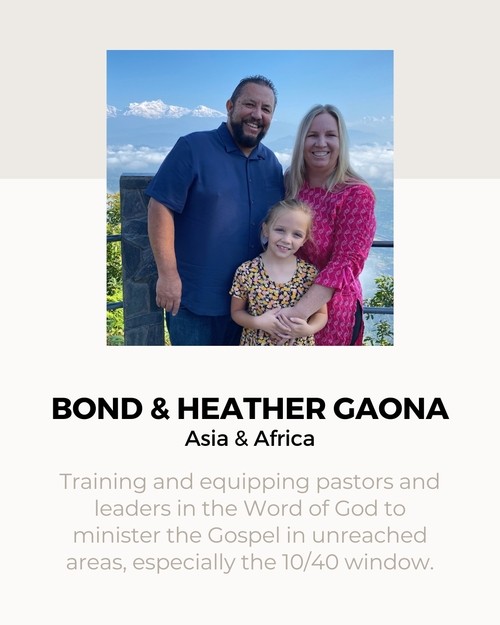 BOND & HEATHER GAONA
Asia & Africa

Training and equipping pastors and leaders in the Word of God to minister the Gospel in unreached areas, especially the 10/40 window.